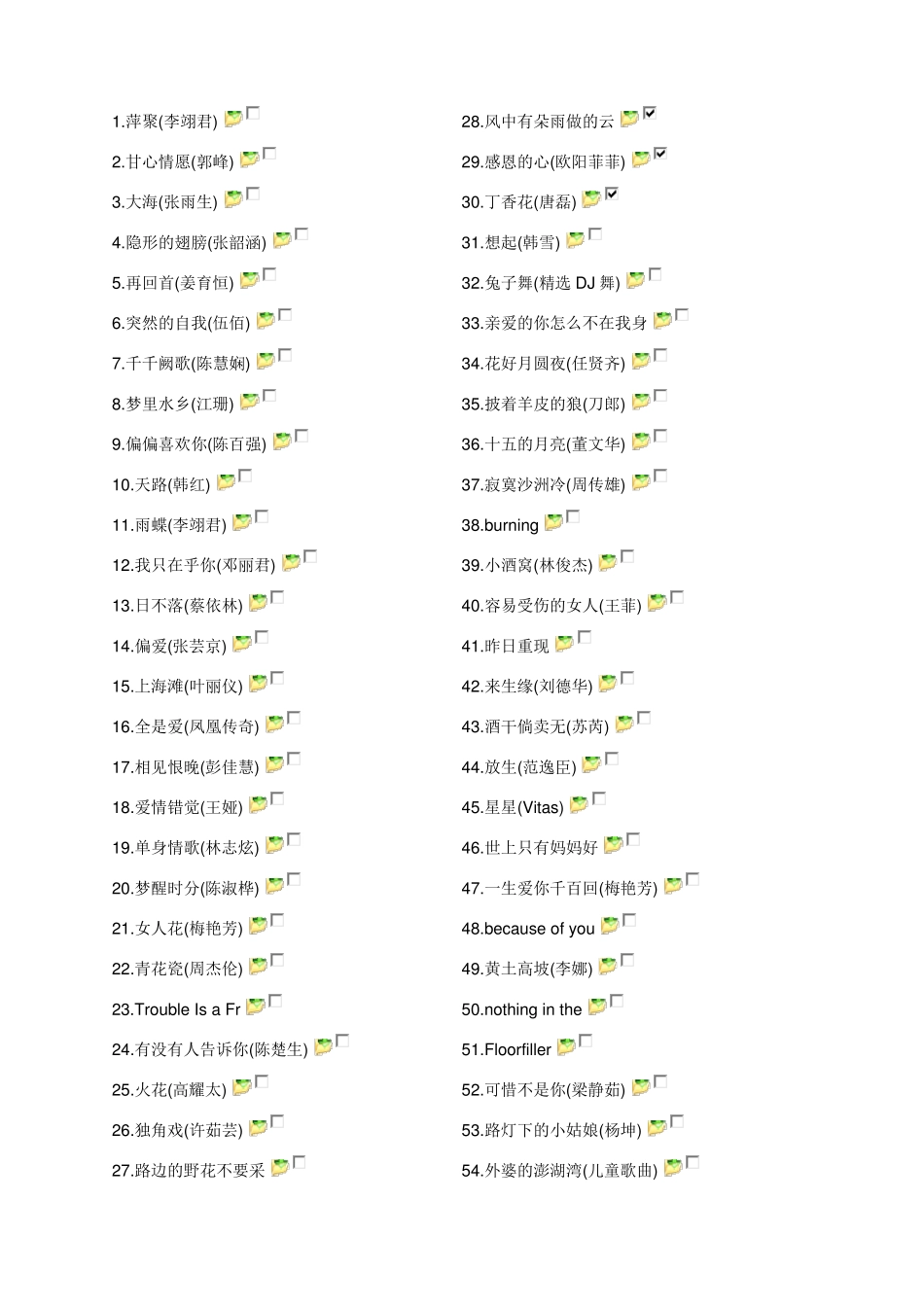 1.萍聚(李翊君)

2.甘心情愿(郭峰)

3.大海(张雨生)

4.隐形的翅膀(张韶涵)

5.再回首(姜育恒)

6.突然的自我(伍佰)

7.千千阙歌(陈慧娴)

8.梦里水乡(江珊)

9.偏偏喜欢你(陈百强)

10.天路(韩红)

11.雨蝶(李翊君)

12.我只在乎你(邓丽君)

13.日不落(蔡依林)

14.偏爱(张芸京)

15.上海滩(叶丽仪)

16.全是爱(凤凰传奇)

17.相见恨晚(彭佳慧)

18.爱情错觉(王娅)

19.单身情歌(林志炫)

20.梦醒时分(陈淑桦)

21.女人花(梅艳芳)

22.青花瓷(周杰伦)

23.Trouble Is a Fr

24.有没有人告诉你(陈楚生)

25.火花(高耀太)

26.独角戏(许茹芸)

27.路边的野花不要采

28.风中有朵雨做的云

29.感恩的心(欧阳菲菲)

30.丁香花(唐磊)

31.想起(韩雪)

32.兔子舞(精选 DJ 舞)

33.亲爱的你怎么不在我身

34.花好月圆夜(任贤齐)

35.披着羊皮的狼(刀郎)

36.十五的月亮(董文华)

37.寂寞沙洲冷(周传雄)

38.burning

39.小酒窝(林俊杰)

40.容易受伤的女人(王菲)

41.昨日重现

42.来生缘(刘德华)

43.酒干倘卖无(苏芮)

44.放生(范逸臣)

45.星星(Vitas)

46.世上只有妈妈好

47.一生爱你千百回(梅艳芳)

48.because of you

49.黄土高坡(李娜)

50.nothing in the

51.Floorfiller

52.可惜不是你(梁静茹)

53.路灯下的小姑娘(杨坤)

54.外婆的澎湖湾(儿童歌曲)